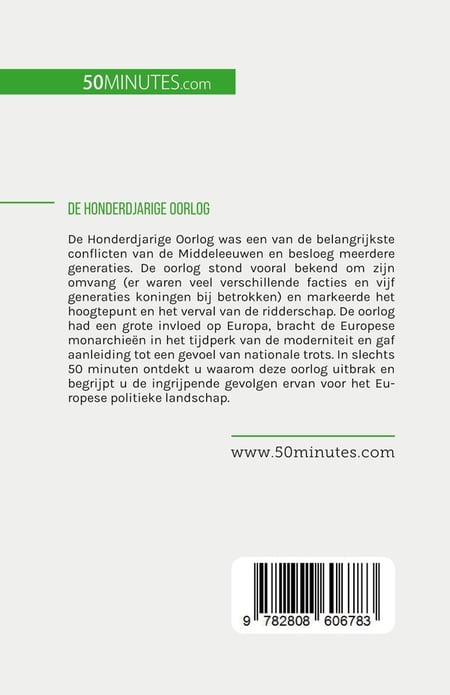 50MINUTES.com

DE HONDERDJARIGE OORLOG

De Honderdjarige Oorlog was een van de belangrijkste conflicten van de Middeleeuwen en besloeg meerdere generaties. De oorlog stond vooral bekend om zijn omvang (er waren veel verschillende facties en vijf generaties koningen bij betrokken) en markeerde het hoogtepunt en het verval van de ridderschap. De oorlog had een grote invloed op Europa, bracht de Europese monarchieën in het tijdperk van de moderniteit en gaf aanleiding tot een gevoel van nationale trots. In slechts 50 minuten ontdekt u waarom deze oorlog uitbrak en begrijpt u de ingrijpende gevolgen ervan voor het Europese politieke landschap.

www.50minutes.com

9 782808 606783